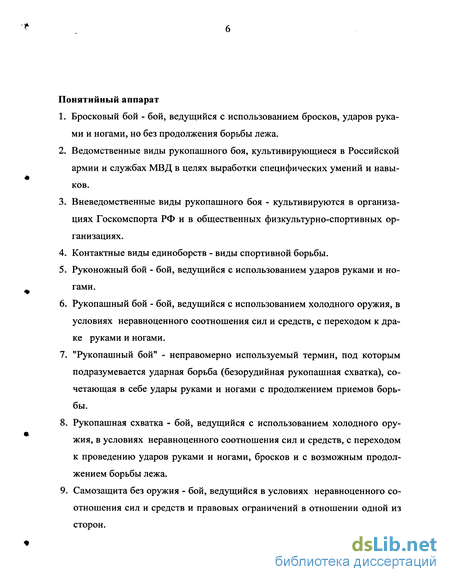 6

Понятийный аппарат

1. Бросковый бой - бой, ведущийся с использованием бросков, ударов руками и ногами, но без продолжения борьбы лежа.

2. Ведомственные виды рукопашного боя, культивирующиеся в Российской армии и службах МВД в целях выработки специфических умений и навыков.

3. Вневедомственные виды рукопашного боя - культивируются в организациях Госкомспорта РФ и в общественных физкультурно-спортивных организациях.

4. Контактные виды единоборств - виды спортивной борьбы.

5. Руконожный бой - бой, ведущийся с использованием ударов руками и ногами.

6. Рукопашный бой - бой, ведущийся с использованием холодного оружия, в условиях неравноценного соотношения сил и средств, с переходом к драке руками и ногами.

7. "Рукопашный бой" - неправомерно используемый термин, под которым подразумевается ударная борьба (безорудийная рукопашная схватка), сочетающая в себе удары руками и ногами с продолжением приемов борьбы.

8. Рукопашная схватка - бой, ведущийся с использованием холодного оружия, в условиях неравноценного соотношения сил и средств, с переходом к проведению ударов руками и ногами, бросков и с возможным продолжением борьбы лежа.

9. Самозащита без оружия - бой, ведущийся в условиях неравноценного соотношения сил и средств и правовых ограничений в отношении одной из сторон.

dsLib.net
библиотека диссертаций